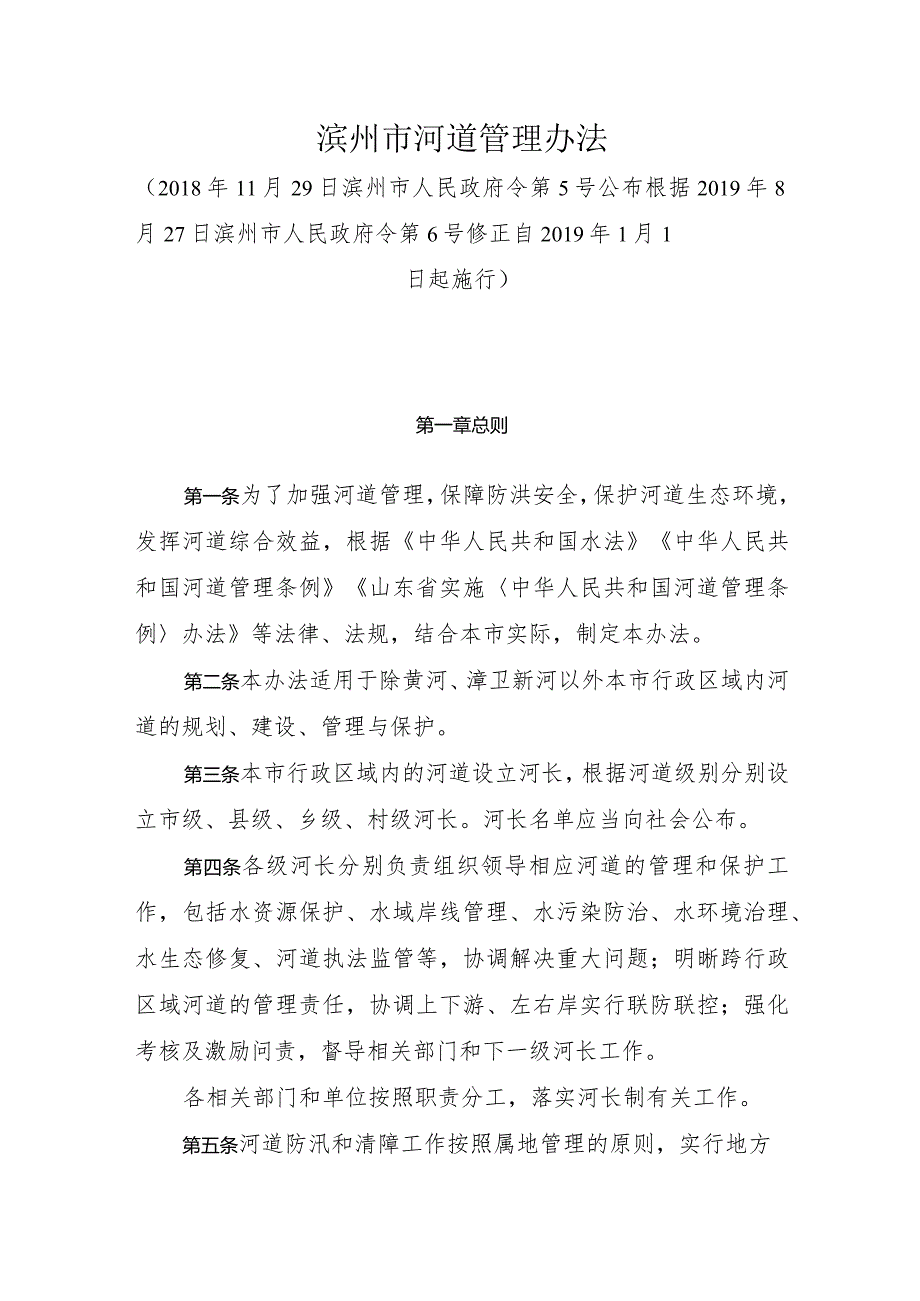 滨州市河道管理办法

（2018年11月29日滨州市人民政府令第5号公布根据2019年8月27日滨州市人民政府令第6号修正自2019年1月1日起施行）

第一章总则

第一条为了加强河道管理，保障防洪安全，保护河道生态环境，发挥河道综合效益，根据《中华人民共和国水法》《中华人民共和国河道管理条例》《山东省实施〈中华人民共和国河道管理条例〉办法》等法律、法规，结合本市实际，制定本办法。

第二条本办法适用于除黄河、漳卫新河以外本市行政区域内河道的规划、建设、管理与保护。

第三条本市行政区域内的河道设立河长，根据河道级别分别设立市级、县级、乡级、村级河长。河长名单应当向社会公布。

第四条各级河长分别负责组织领导相应河道的管理和保护工作，包括水资源保护、水域岸线管理、水污染防治、水环境治理、水生态修复、河道执法监管等，协调解决重大问题；明晰跨行政区域河道的管理责任，协调上下游、左右岸实行联防联控；强化考核及激励问责，督导相关部门和下一级河长工作。

各相关部门和单位按照职责分工，落实河长制有关工作。

第五条河道防汛和清障工作按照属地管理的原则，实行地方